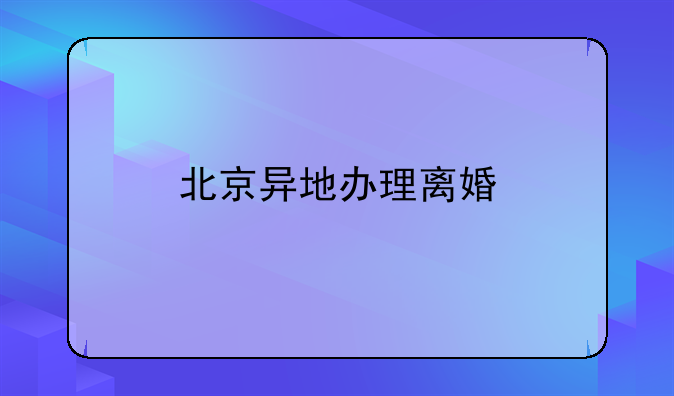 北京异地办理离婚